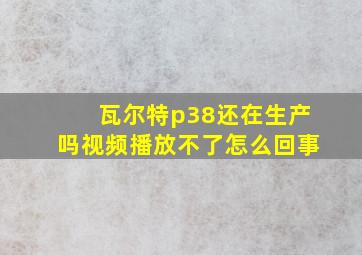 瓦尔特p38还在生产吗视频播放不了怎么回事